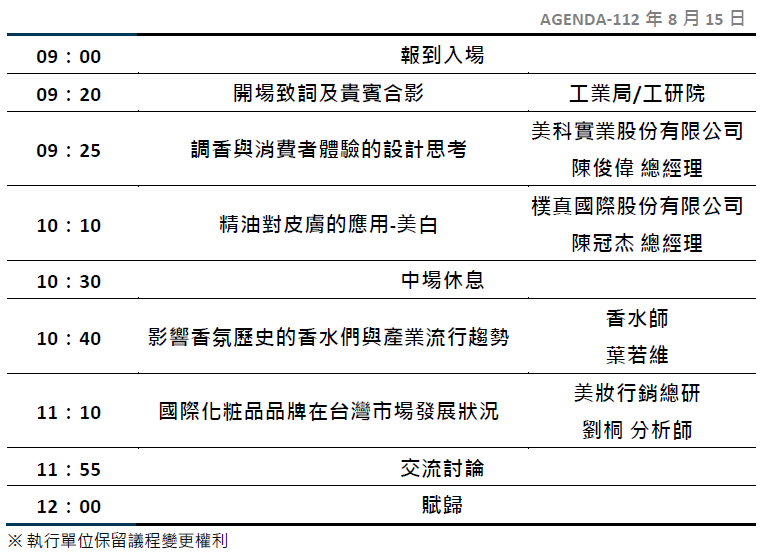 AGENDA-112 年 8 月 15 日

| | | |
|---|---|---|
| 09：00 | 報到入場 | |
| 09：20 | 開場致詞及貴賓合影 | 工業局/工研院 |
| 09：25 | 調香與消費者體驗的設計思考 | 美科實業股份有限公司 陳俊偉 總經理 |
| 10：10 | 精油對皮膚的應用-美白 | 樸真國際股份有限公司 陳冠杰 總經理 |
| 10：30 | 中場休息 | |
| 10：40 | 影響香氛歷史的香水們與產業流行趨勢 | 香水師 葉若維 |
| 11：10 | 國際化粧品品牌在台灣市場發展狀況 | 美妝行銷總研 劉桐 分析師 |
| 11：55 | 交流討論 | |
| 12：00 | 賦歸 | |

※ 執行單位保留議程變更權利